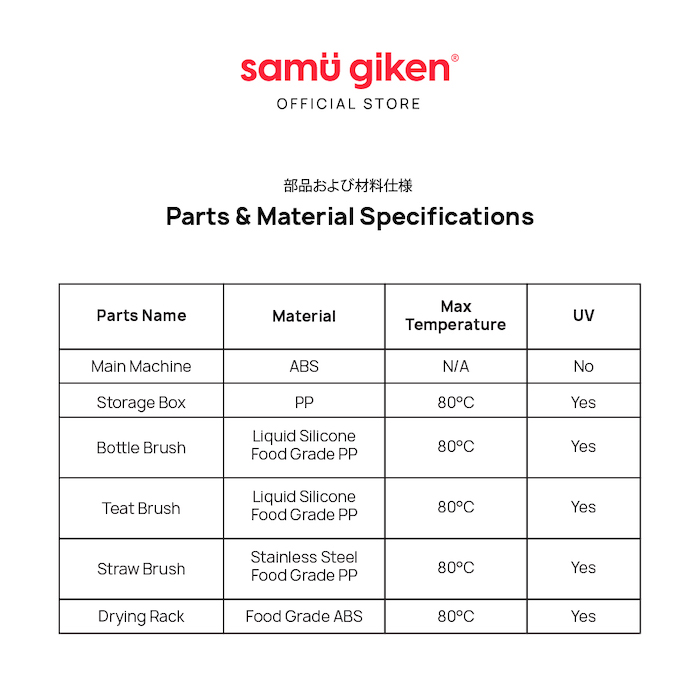 samü giken®
OFFICIAL STORE

部品および材料仕様

Parts & Material Specifications

| Parts Name | Material | Max Temperature | UV |
|---|---|---|---|
| Main Machine | ABS | N/A | No |
| Storage Box | PP | 80°C | Yes |
| Bottle Brush | Liquid Silicone Food Grade PP | 80°C | Yes |
| Teat Brush | Liquid Silicone Food Grade PP | 80°C | Yes |
| Straw Brush | Stainless Steel Food Grade PP | 80°C | Yes |
| Drying Rack | Food Grade ABS | 80°C | Yes |